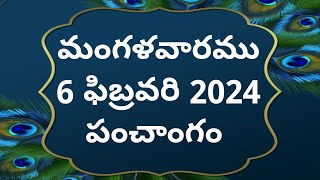 మంగళవారము
6 ఫిబ్రవరి 2024
పంచాంగం